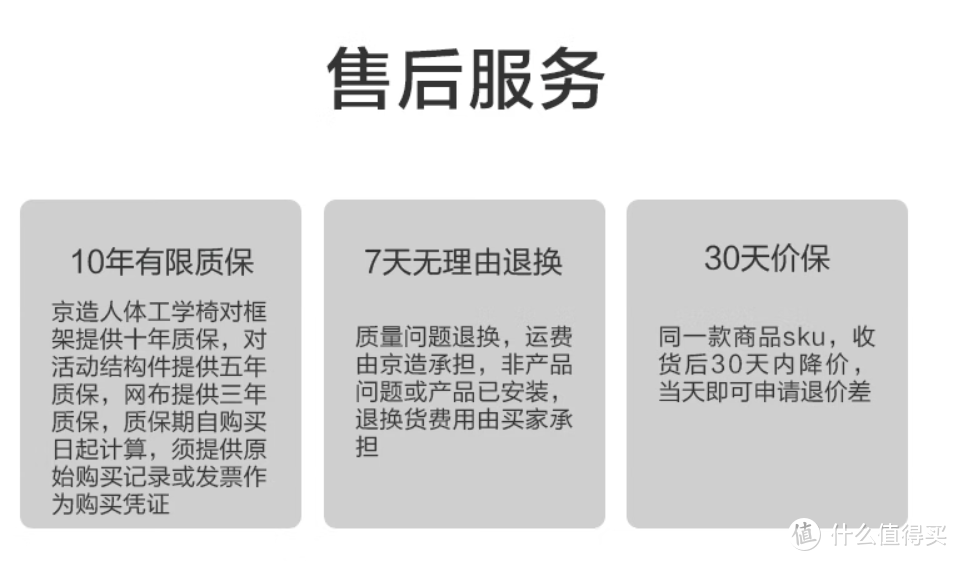 售后服务

10年有限质保

京造人体工学椅对框架提供十年质保，对活动结构件提供五年质保，网布提供三年质保，质保期自购买日起计算，须提供原始购买记录或发票作为购买凭证

7天无理由退换

质量问题退换，运费由京造承担，非产品问题或产品已安装，退换货费用由买家承担

30天价保

同一款商品sku，收货后30天内降价，当天即可申请退价差

值 什么值得买